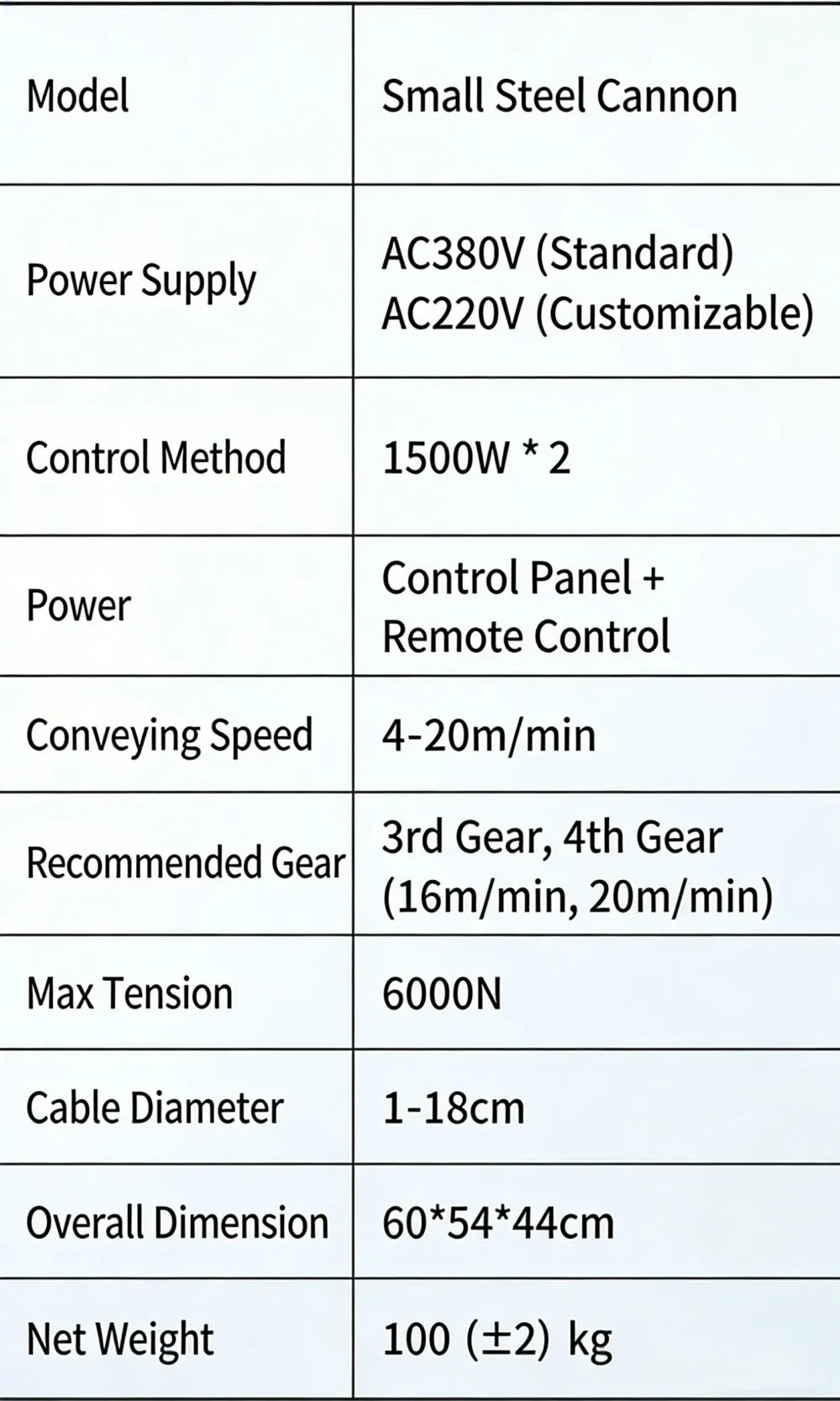 | Model | Small Steel Cannon |
|---|---|
| Power Supply | AC380V (Standard) AC220V (Customizable) |
| Control Method | 1500W * 2 |
| Power | Control Panel + Remote Control |
| Conveying Speed | 4-20m/min |
| Recommended Gear | 3rd Gear, 4th Gear (16m/min, 20m/min) |
| Max Tension | 6000N |
| Cable Diameter | 1-18cm |
| Overall Dimension | 60*54*44cm |
| Net Weight | 100 (±2) kg |